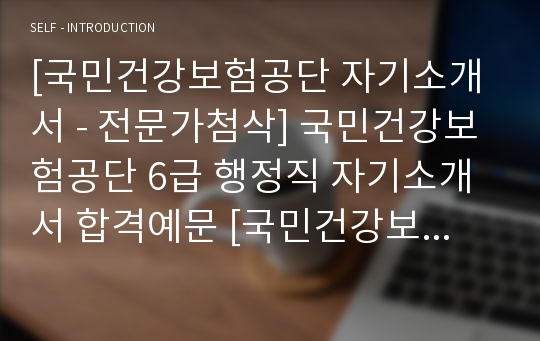 SELF - INTRODUCTION

[국민건강보험공단 자기소개서 - 전문가첨삭] 국민건강보험공단 6급 행정직 자기소개서 합격예문 [국민건강보...